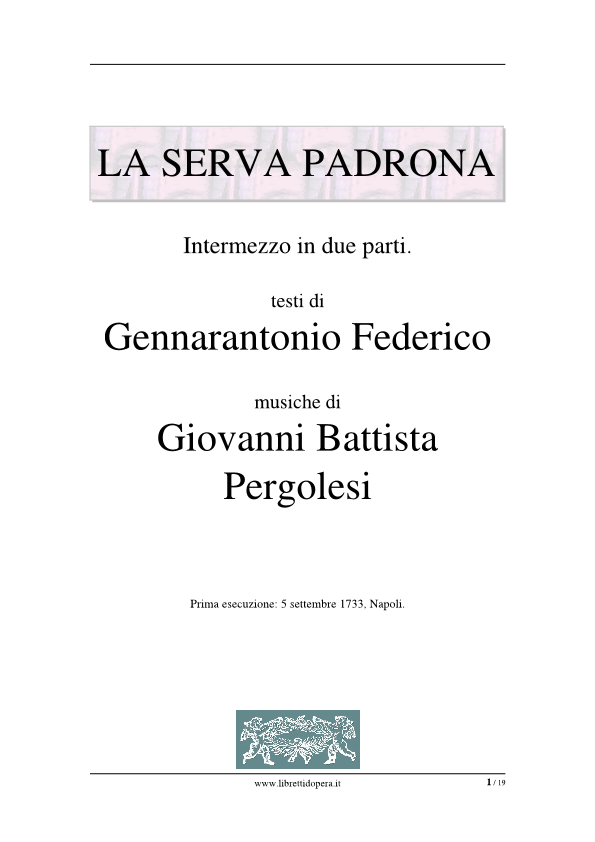 LA SERVA PADRONA

Intermezzo in due parti.

testi di
Gennarantonio Federico

musiche di
Giovanni Battista
Pergolesi

Prima esecuzione: 5 settembre 1733. Napoli.

www.librettidopera.it

1 / 19